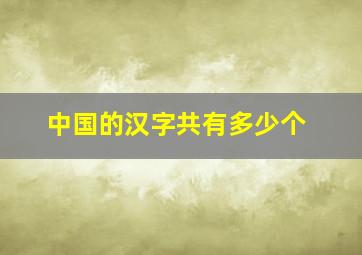 中国的汉字共有多少个